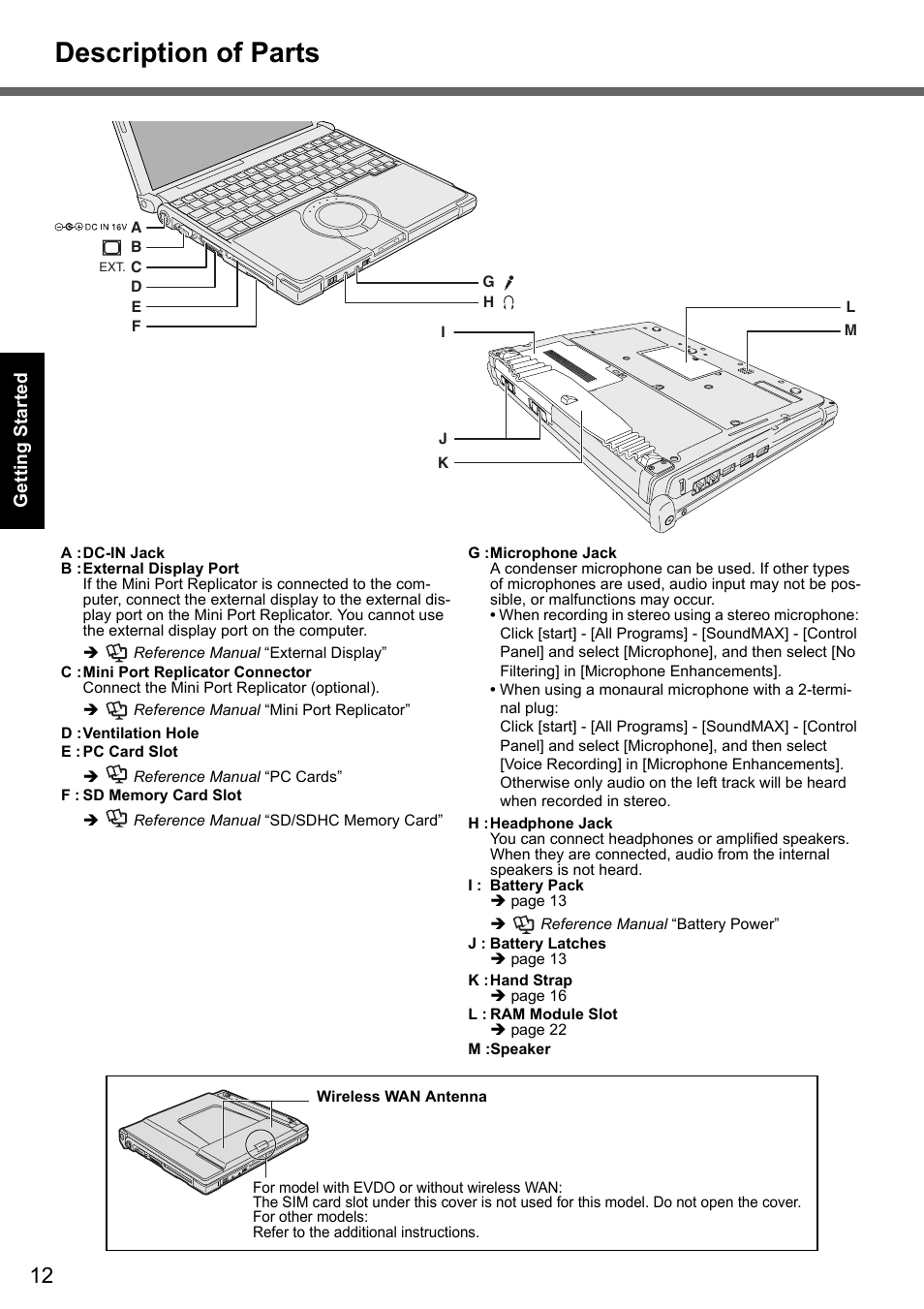 Description of Parts

Getting Started

DC IN 16V A
B
EXT. C
D
E
F

G
H

I

J
K

L
M

A : DC-IN Jack
B : External Display Port
If the Mini Port Replicator is connected to the computer, connect the external display to the external display port on the Mini Port Replicator. You cannot use the external display port on the computer.
➔ Reference Manual “External Display”
C : Mini Port Replicator Connector
Connect the Mini Port Replicator (optional).
➔ Reference Manual “Mini Port Replicator”
D : Ventilation Hole
E : PC Card Slot
➔ Reference Manual “PC Cards”
F : SD Memory Card Slot
➔ Reference Manual “SD/SDHC Memory Card”

G : Microphone Jack
A condenser microphone can be used. If other types of microphones are used, audio input may not be possible, or malfunctions may occur.
• When recording in stereo using a stereo microphone:
Click [start] - [All Programs] - [SoundMAX] - [Control Panel] and select [Microphone], and then select [No Filtering] in [Microphone Enhancements].
• When using a monaural microphone with a 2-terminal plug:
Click [start] - [All Programs] - [SoundMAX] - [Control Panel] and select [Microphone], and then select [Voice Recording] in [Microphone Enhancements]. Otherwise only audio on the left track will be heard when recorded in stereo.
H : Headphone Jack
You can connect headphones or amplified speakers. When they are connected, audio from the internal speakers is not heard.
I : Battery Pack
➔ page 13
➔ Reference Manual “Battery Power”
J : Battery Latches
➔ page 13
K : Hand Strap
➔ page 16
L : RAM Module Slot
➔ page 22
M : Speaker

Wireless WAN Antenna

For model with EVDO or without wireless WAN:
The SIM card slot under this cover is not used for this model. Do not open the cover.
For other models:
Refer to the additional instructions.

12